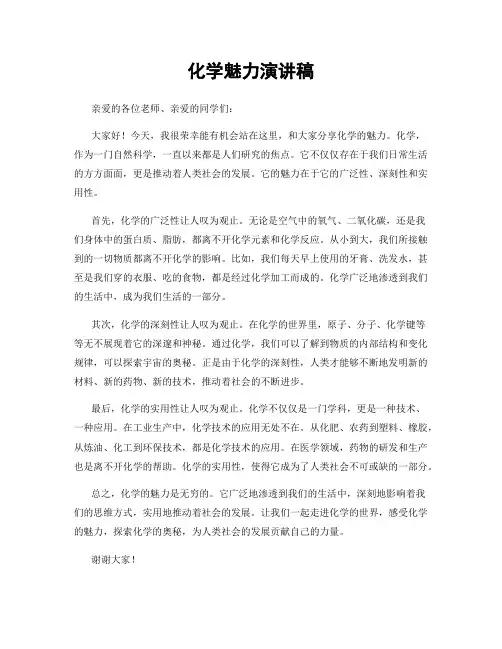 化学魅力演讲稿

亲爱的各位老师、亲爱的同学们:

大家好！今天，我很荣幸能有机会站在这里，和大家分享化学的魅力。化学，作为一门自然科学，一直以来都是人们研究的焦点。它不仅仅存在于我们日常生活的方方面面，更是推动着人类社会的发展。它的魅力在于它的广泛性、深刻性和实用性。

首先，化学的广泛性让人叹为观止。无论是空气中的氧气、二氧化碳，还是我们身体中的蛋白质、脂肪，都离不开化学元素和化学反应。从小到大，我们所接触到的一切物质都离不开化学的影响。比如，我们每天早上使用的牙膏、洗发水，甚至是我们穿的衣服、吃的食物，都是经过化学加工而成的。化学广泛地渗透到我们的生活中，成为我们生活的一部分。

其次，化学的深刻性让人叹为观止。在化学的世界里，原子、分子、化学键等等无不展现着它的深邃和神秘。通过化学，我们可以了解到物质的内部结构和变化规律，可以探索宇宙的奥秘。正是由于化学的深刻性，人类才能够不断地发明新的材料、新的药物、新的技术，推动着社会的不断进步。

最后，化学的实用性让人叹为观止。化学不仅仅是一门学科，更是一种技术、一种应用。在工业生产中，化学技术的应用无处不在。从化肥、农药到塑料、橡胶，从炼油、化工到环保技术，都是化学技术的应用。在医学领域，药物的研发和生产也是离不开化学的帮助。化学的实用性，使得它成为了人类社会不可或缺的一部分。

总之，化学的魅力是无穷的。它广泛地渗透到我们的生活中，深刻地影响着我们的思维方式，实用地推动着社会的发展。让我们一起走进化学的世界，感受化学的魅力，探索化学的奥秘，为人类社会的发展贡献自己的力量。

谢谢大家！